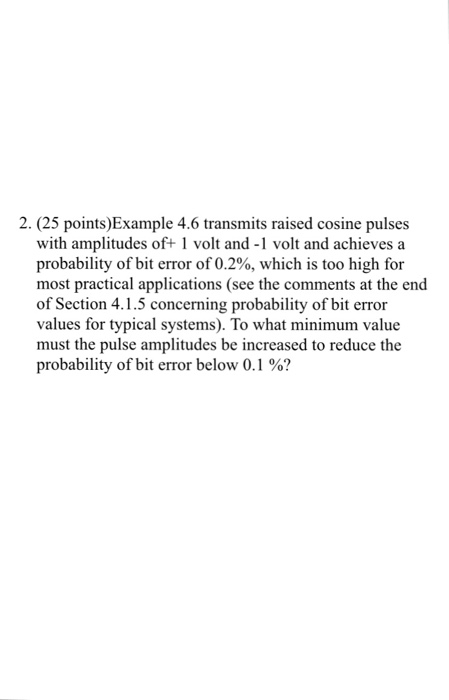 2. (25 points)Example 4.6 transmits raised cosine pulses with amplitudes of+ 1 volt and -1 volt and achieves a probability of bit error of 0.2%, which is too high for most practical applications (see the comments at the end of Section 4.1.5 concerning probability of bit error values for typical systems). To what minimum value must the pulse amplitudes be increased to reduce the probability of bit error below 0.1 %?